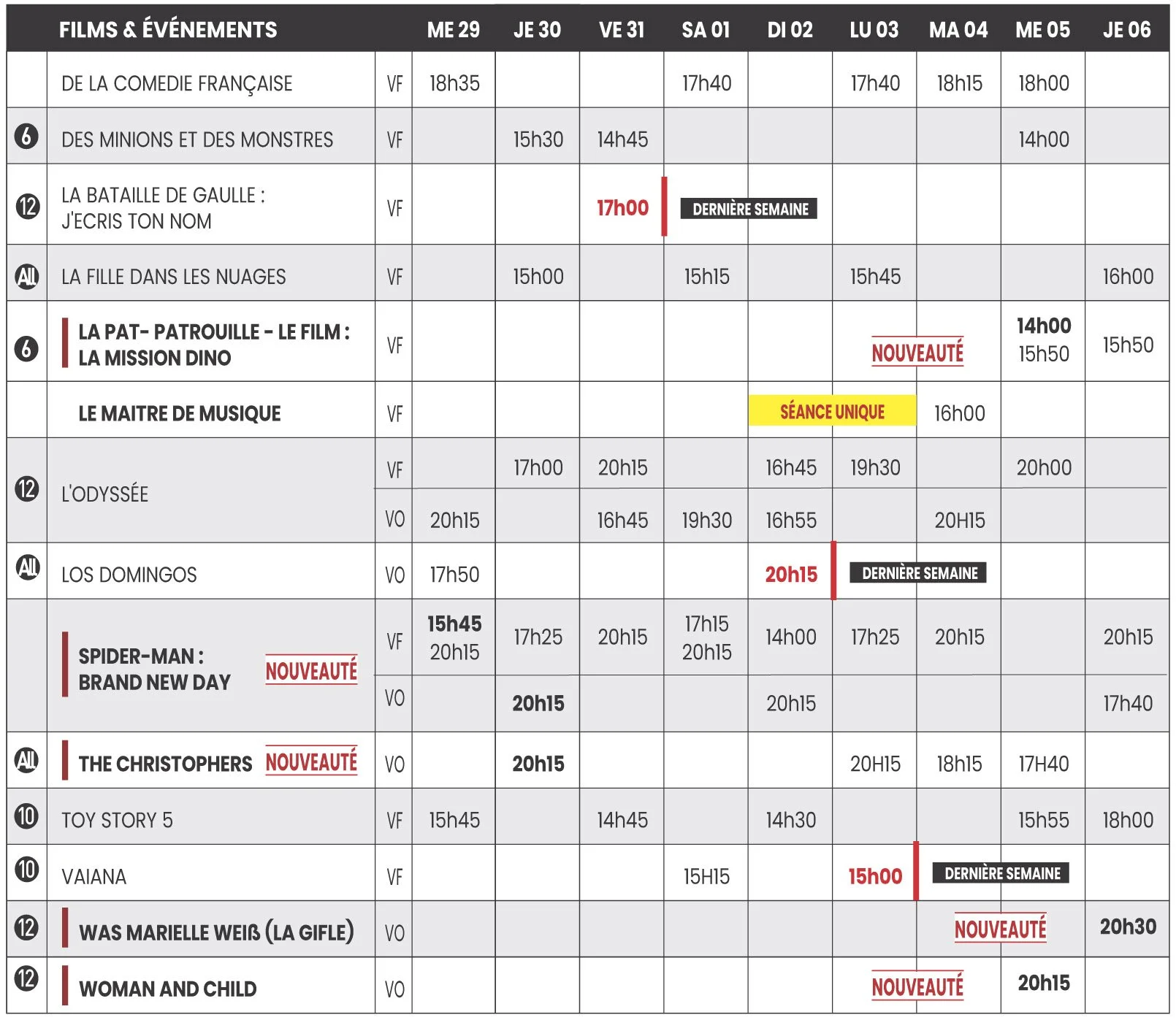 | | FILMS & ÉVÉNEMENTS | | ME 29 | JE 30 | VE 31 | SA 01 | DI 02 | LU 03 | MA 04 | ME 05 | JE 06 |
|---|---|---|---|---|---|---|---|---|---|---|---|
| | DE LA COMEDIE FRANÇAISE | VF | 18h35 | | | 17h40 | | 17h40 | 18h15 | 18h00 | |
| 6 | DES MINIONS ET DES MONSTRES | VF | | 15h30 | 14h45 | | | | | 14h00 | |
| 12 | LA BATAILLE DE GAULLE : J'ECRIS TON NOM | VF | | | 17h00 | DERNIÈRE SEMAINE | | | | | |
| All | LA FILLE DANS LES NUAGES | VF | | 15h00 | | 15h15 | | 15h45 | | | 16h00 |
| 6 | LA PAT- PATROUILLE - LE FILM : LA MISSION DINO | VF | | | | | | NOUVEAUTÉ | | 14h00 15h50 | 15h50 |
| | LE MAITRE DE MUSIQUE | VF | | | | | SÉANCE UNIQUE | | 16h00 | | |
| 12 | L'ODYSSÉE | VF | | 17h00 | 20h15 | | 16h45 | 19h30 | | 20h00 | |
| | | VO | 20h15 | | 16h45 | 19h30 | 16h55 | | 20H15 | | |
| All | LOS DOMINGOS | VO | 17h50 | | | | 20h15 | DERNIÈRE SEMAINE | | | |
| | SPIDER-MAN : BRAND NEW DAY NOUVEAUTÉ | VF | 15h45 20h15 | 17h25 | 20h15 | 17h15 20h15 | 14h00 | 17h25 | 20h15 | | 20h15 |
| | | VO | | 20h15 | | | 20h15 | | | | 17h40 |
| All | THE CHRISTOPHERS NOUVEAUTÉ | VO | | 20h15 | | | | 20H15 | 18h15 | 17H40 | |
| 10 | TOY STORY 5 | VF | 15h45 | | 14h45 | | 14h30 | | | 15h55 | 18h00 |
| 10 | VAIANA | VF | | | | 15H15 | | 15h00 | DERNIÈRE SEMAINE | | |
| 12 | WAS MARIELLE WEIß (LA GIFLE) | VO | | | | | | | NOUVEAUTÉ | | 20h30 |
| 12 | WOMAN AND CHILD | VO | | | | | | NOUVEAUTÉ | | 20h15 | |